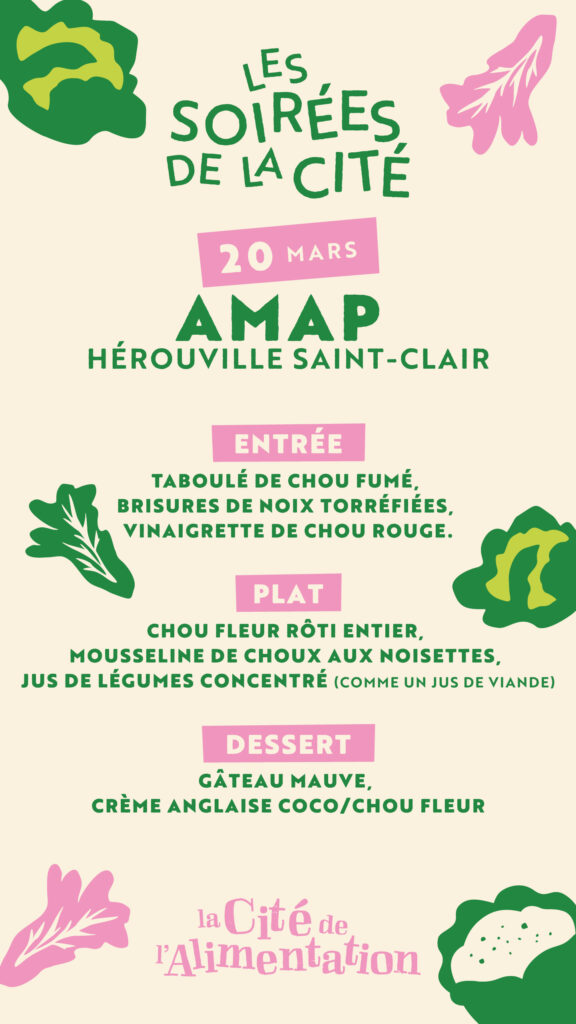 LES
SOIRÉES
DE LA CITÉ

20 MARS

AMAP
HÉROUVILLE SAINT-CLAIR

ENTRÉE

TABOULÉ DE CHOU FUMÉ,
BRISURES DE NOIX TORRÉFIÉES,
VINAIGRETTE DE CHOU ROUGE.

PLAT

CHOU FLEUR RÔTI ENTIER,
MOUSSELINE DE CHOUX AUX NOISETTES,
JUS DE LÉGUMES CONCENTRÉ (COMME UN JUS DE VIANDE)

DESSERT

GÂTEAU MAUVE,
CRÈME ANGLAISE COCO/CHOU FLEUR

la Cité de
l'Alimentation